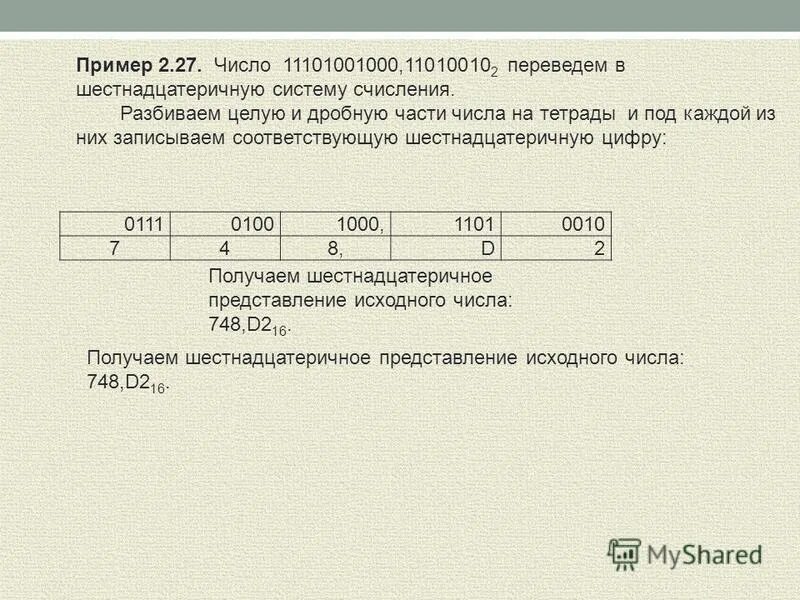 Пример 2.27. Число $11101001000,11010010_2$ переведем в шестнадцатеричную систему счисления.

Разбиваем целую и дробную части числа на тетрады и под каждой из них записываем соответствующую шестнадцатеричную цифру:

| 0111 | 0100 | 1000, | 1101 | 0010 |
|---|---|---|---|---|
| 7 | 4 | 8, | D | 2 |

Получаем шестнадцатеричное представление исходного числа: $748,D2_{16}$.

Получаем шестнадцатеричное представление исходного числа: $748,D2_{16}$.

MyShared